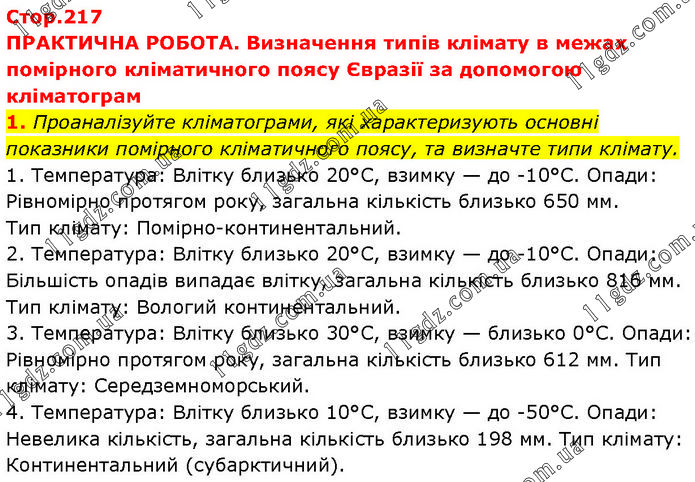 Стор.217
ПРАКТИЧНА РОБОТА. Визначення типів клімату в межах помірного кліматичного поясу Євразії за допомогою кліматограм

1. Проаналізуйте кліматограми, які характеризують основні показники помірного кліматичного поясу, та визначте типи клімату.

1. Температура: Влітку близько 20°C, взимку — до -10°C. Опади: Рівномірно протягом року, загальна кількість близько 650 мм. Тип клімату: Помірно-континентальний.

2. Температура: Влітку близько 20°C, взимку — до -10°C. Опади: Більшість опадів випадає влітку, загальна кількість близько 816 мм. Тип клімату: Вологий континентальний.

3. Температура: Влітку близько 30°C, взимку — близько 0°C. Опади: Рівномірно протягом року, загальна кількість близько 612 мм. Тип клімату: Середземноморський.

4. Температура: Влітку близько 10°C, взимку — до -50°C. Опади: Невелика кількість, загальна кількість близько 198 мм. Тип клімату: Континентальний (субарктичний).

11gdz.com.ua